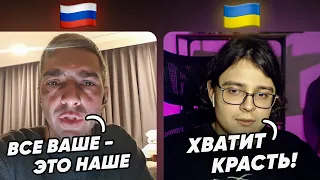 ВСЕ ВАШЕ - ЭТО НАШЕ

ХВАТИТ КРАСТЬ!